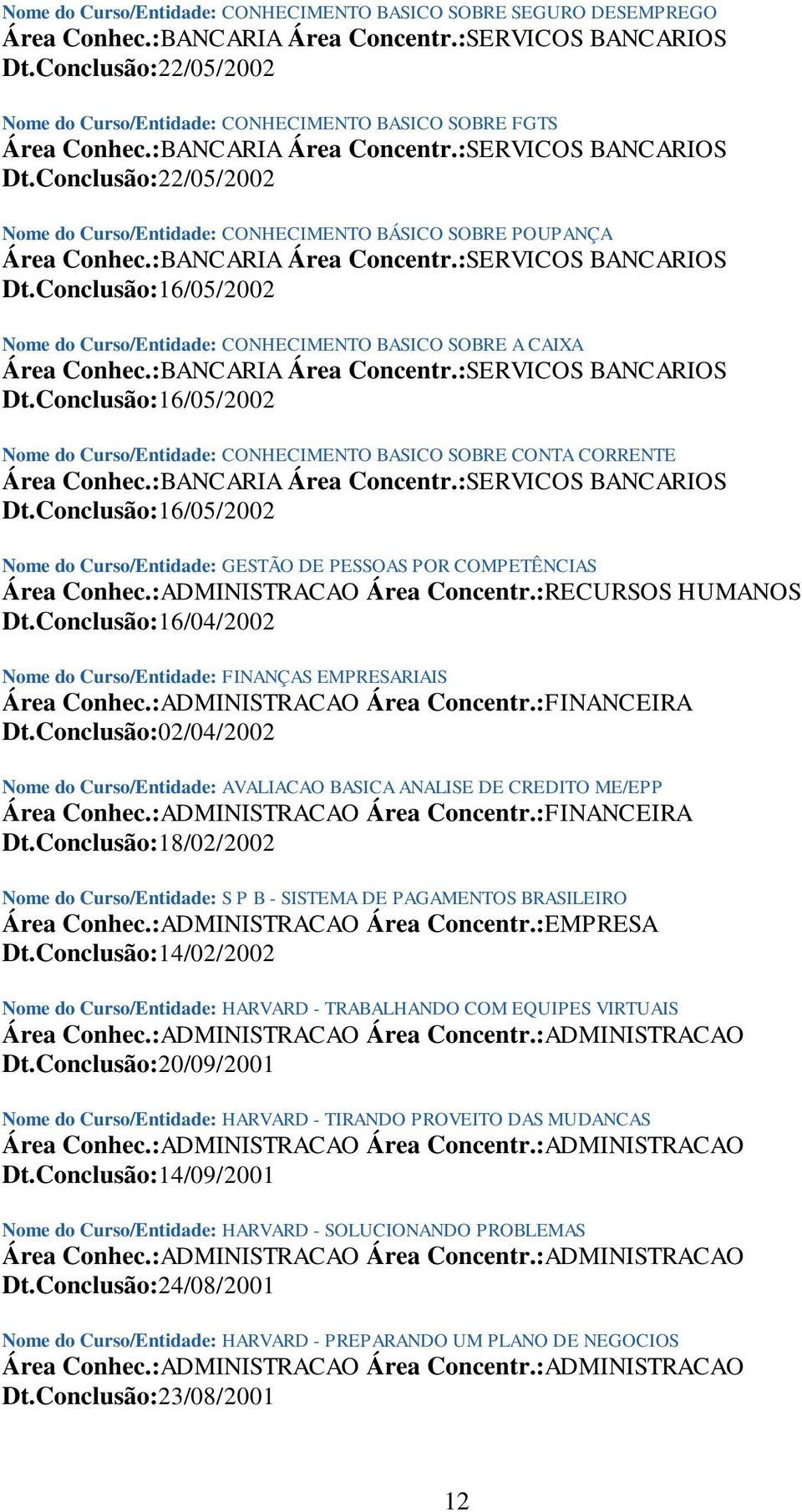 Nome do Curso/Entidade: CONHECIMENTO BASICO SOBRE SEGURO DESEMPREGO
Área Conhec.:BANCARIA Área Concentr.:SERVICOS BANCARIOS
Dt.Conclusão:22/05/2002

Nome do Curso/Entidade: CONHECIMENTO BASICO SOBRE FGTS
Área Conhec.:BANCARIA Área Concentr.:SERVICOS BANCARIOS
Dt.Conclusão:22/05/2002

Nome do Curso/Entidade: CONHECIMENTO BÁSICO SOBRE POUPANÇA
Área Conhec.:BANCARIA Área Concentr.:SERVICOS BANCARIOS
Dt.Conclusão:16/05/2002

Nome do Curso/Entidade: CONHECIMENTO BASICO SOBRE A CAIXA
Área Conhec.:BANCARIA Área Concentr.:SERVICOS BANCARIOS
Dt.Conclusão:16/05/2002

Nome do Curso/Entidade: CONHECIMENTO BASICO SOBRE CONTA CORRENTE
Área Conhec.:BANCARIA Área Concentr.:SERVICOS BANCARIOS
Dt.Conclusão:16/05/2002

Nome do Curso/Entidade: GESTÃO DE PESSOAS POR COMPETÊNCIAS
Área Conhec.:ADMINISTRACAO Área Concentr.:RECURSOS HUMANOS
Dt.Conclusão:16/04/2002

Nome do Curso/Entidade: FINANÇAS EMPRESARIAIS
Área Conhec.:ADMINISTRACAO Área Concentr.:FINANCEIRA
Dt.Conclusão:02/04/2002

Nome do Curso/Entidade: AVALIACAO BASICA ANALISE DE CREDITO ME/EPP
Área Conhec.:ADMINISTRACAO Área Concentr.:FINANCEIRA
Dt.Conclusão:18/02/2002

Nome do Curso/Entidade: S P B - SISTEMA DE PAGAMENTOS BRASILEIRO
Área Conhec.:ADMINISTRACAO Área Concentr.:EMPRESA
Dt.Conclusão:14/02/2002

Nome do Curso/Entidade: HARVARD - TRABALHANDO COM EQUIPES VIRTUAIS
Área Conhec.:ADMINISTRACAO Área Concentr.:ADMINISTRACAO
Dt.Conclusão:20/09/2001

Nome do Curso/Entidade: HARVARD - TIRANDO PROVEITO DAS MUDANCAS
Área Conhec.:ADMINISTRACAO Área Concentr.:ADMINISTRACAO
Dt.Conclusão:14/09/2001

Nome do Curso/Entidade: HARVARD - SOLUCIONANDO PROBLEMAS
Área Conhec.:ADMINISTRACAO Área Concentr.:ADMINISTRACAO
Dt.Conclusão:24/08/2001

Nome do Curso/Entidade: HARVARD - PREPARANDO UM PLANO DE NEGOCIOS
Área Conhec.:ADMINISTRACAO Área Concentr.:ADMINISTRACAO
Dt.Conclusão:23/08/2001

12